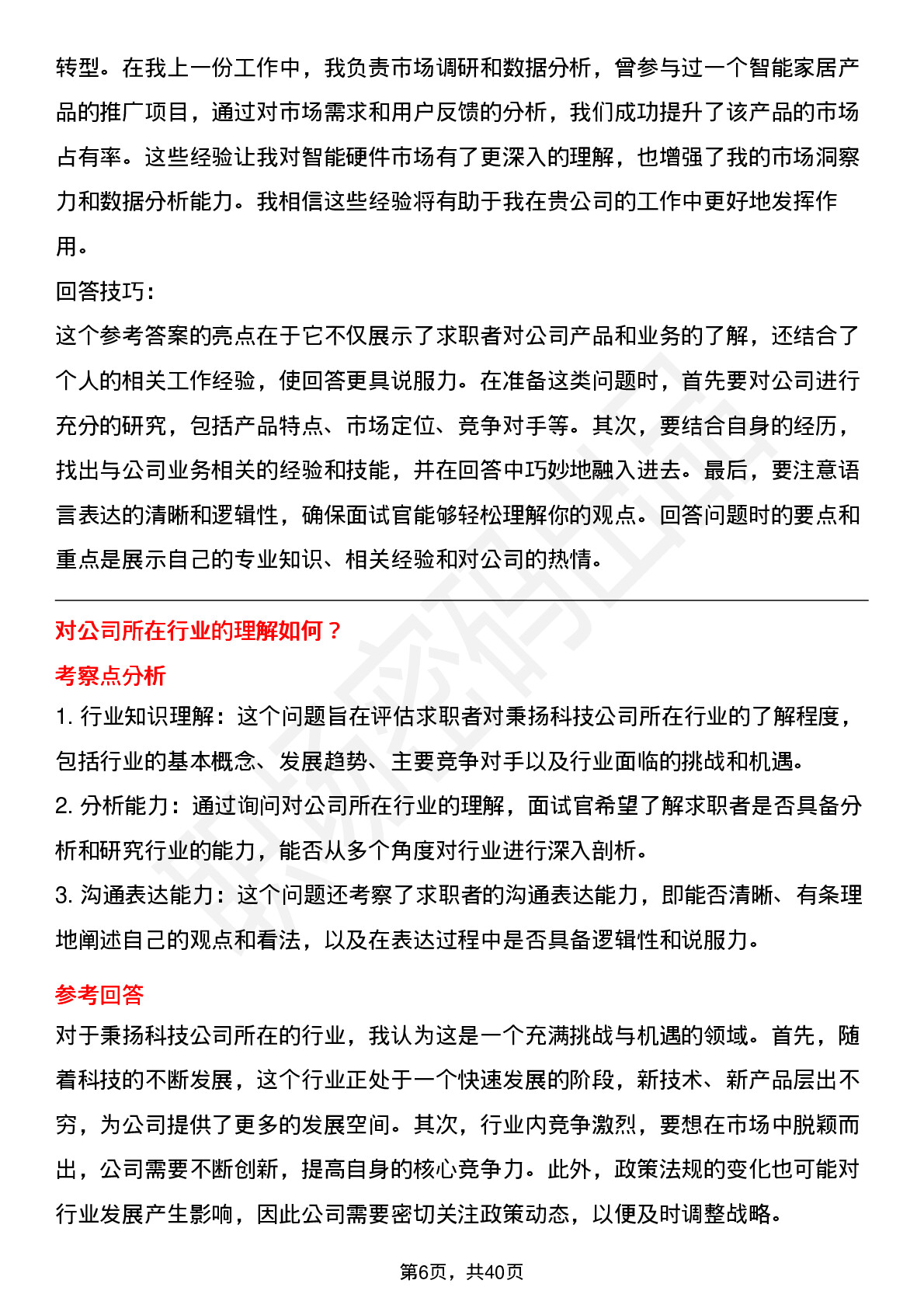 转型。在我上一份工作中，我负责市场调研和数据分析，曾参与过一个智能家居产品的推广项目，通过对市场需求和用户反馈的分析，我们成功提升了该产品的市场占有率。这些经验让我对智能硬件市场有了更深入的理解，也增强了我的市场洞察力和数据分析能力。我相信这些经验将有助于我在贵公司的工作中更好地发挥作用。

回答技巧：

这个参考答案的亮点在于它不仅展示了求职者对公司产品和业务的了解，还结合了个人的相关工作经验，使回答更具说服力。在准备这类问题时，首先要对公司进行充分的研究，包括产品特点、市场定位、竞争对手等。其次，要结合自身的经历，找出与公司业务相关的经验和技能，并在回答中巧妙地融入进去。最后，要注意语言表达的清晰和逻辑性，确保面试官能够轻松理解你的观点。回答问题时的要点和重点是展示自己的专业知识、相关经验和对公司的热情。

对公司所在行业的理解如何？

考察点分析

1. 行业知识理解：这个问题旨在评估求职者对秉扬科技公司所在行业的了解程度，包括行业的基本概念、发展趋势、主要竞争对手以及行业面临的挑战和机遇。

2. 分析能力：通过询问对公司所在行业的理解，面试官希望了解求职者是否具备分析和研究行业的能力，能否从多个角度对行业进行深入剖析。

3. 沟通表达能力：这个问题还考察了求职者的沟通表达能力，即能否清晰、有条理地阐述自己的观点和看法，以及在表达过程中是否具备逻辑性和说服力。

参考回答

对于秉扬科技公司所在的行业，我认为这是一个充满挑战与机遇的领域。首先，随着科技的不断发展，这个行业正处于一个快速发展的阶段，新技术、新产品层出不穷，为公司提供了更多的发展空间。其次，行业内竞争激烈，要想在市场中脱颖而出，公司需要不断创新，提高自身的核心竞争力。此外，政策法规的变化也可能对行业发展产生影响，因此公司需要密切关注政策动态，以便及时调整战略。

第6页，共40页